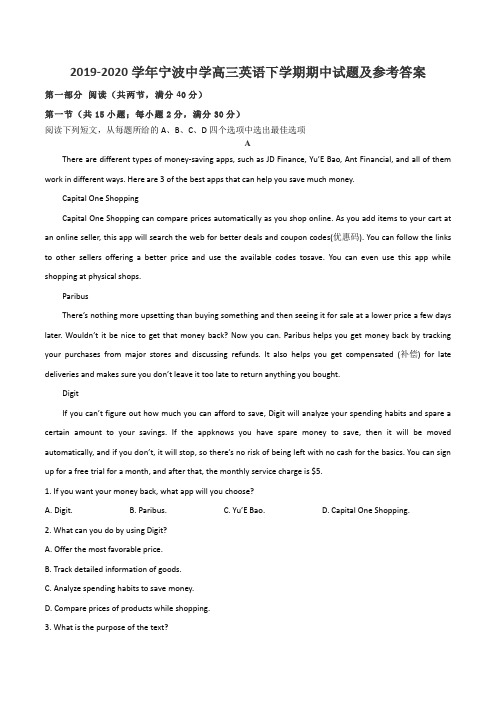 2019-2020 学年宁波中学高三英语下学期期中试题及参考答案

第一部分 阅读（共两节，满分 40 分）

第一节（共 15 小题；每小题 2 分，满分 30 分）

阅读下列短文，从每题所给的 A、B、C、D 四个选项中选出最佳选项

A

There are different types of money-saving apps, such as JD Finance, Yu'E Bao, Ant Financial, and all of them work in different ways. Here are 3 of the best apps that can help you save much money.

Capital One Shopping

Capital One Shopping can compare prices automatically as you shop online. As you add items to your cart at an online seller, this app will search the web for better deals and coupon codes(优惠码). You can follow the links to other sellers offering a better price and use the available codes tosave. You can even use this app while shopping at physical shops.

Paribus

There's nothing more upsetting than buying something and then seeing it for sale at a lower price a few days later. Wouldn't it be nice to get that money back? Now you can. Paribus helps you get money back by tracking your purchases from major stores and discussing refunds. It also helps you get compensated (补偿) for late deliveries and makes sure you don't leave it too late to return anything you bought.

Digit

If you can't figure out how much you can afford to save, Digit will analyze your spending habits and spare a certain amount to your savings. If the appknows you have spare money to save, then it will be moved automatically, and if you don't, it will stop, so there's no risk of being left with no cash for the basics. You can sign up for a free trial for a month, and after that, the monthly service charge is $5.

1. If you want your money back, what app will you choose?

A. Digit.　B. Paribus.　C. Yu'E Bao.　D. Capital One Shopping.

2. What can you do by using Digit?

A. Offer the most favorable price.

B. Track detailed information of goods.

C. Analyze spending habits to save money.

D. Compare prices of products while shopping.

3. What is the purpose of the text?